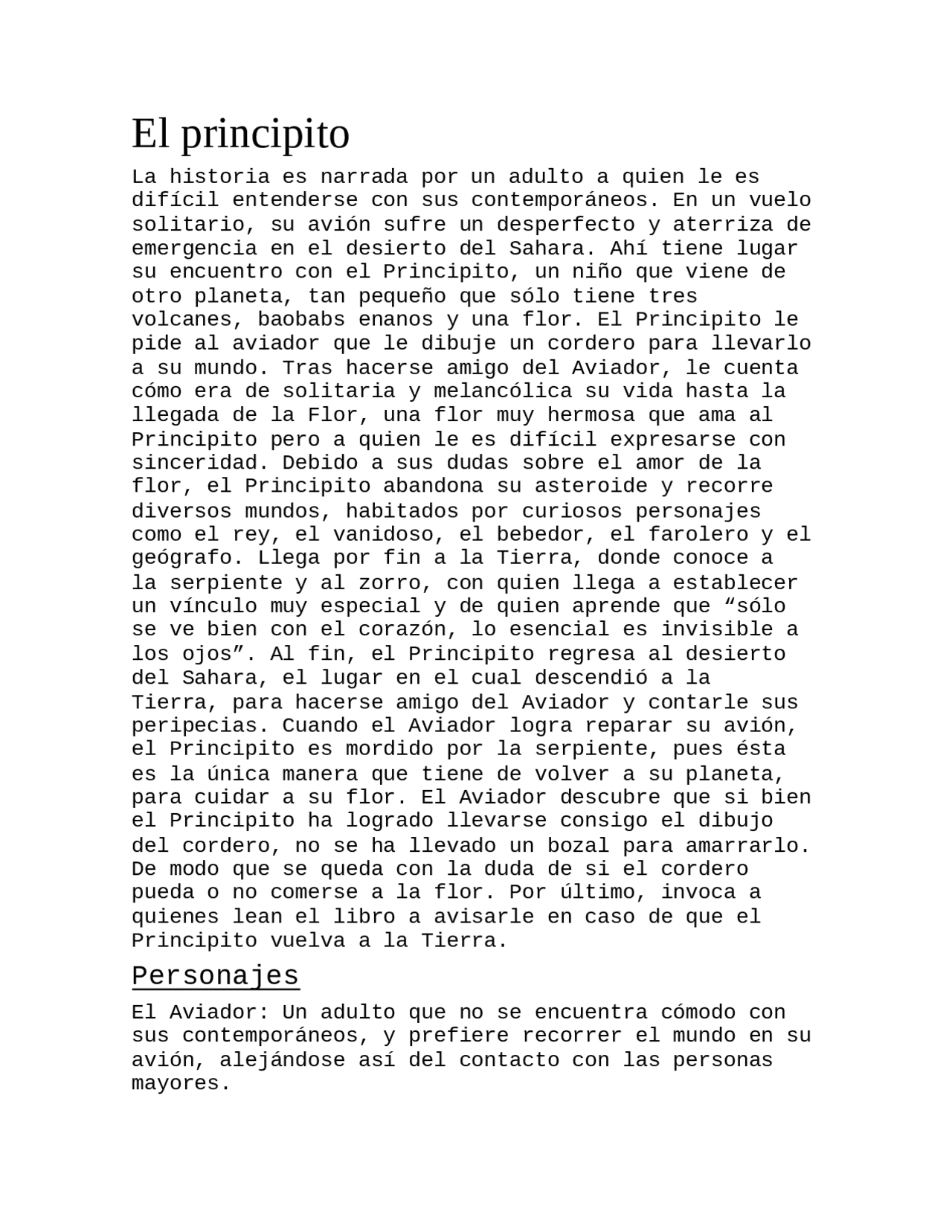 El principito

La historia es narrada por un adulto a quien le es difícil entenderse con sus contemporáneos. En un vuelo solitario, su avión sufre un desperfecto y aterriza de emergencia en el desierto del Sahara. Ahí tiene lugar su encuentro con el Principito, un niño que viene de otro planeta, tan pequeño que sólo tiene tres volcanes, baobabs enanos y una flor. El Principito le pide al aviador que le dibuje un cordero para llevarlo a su mundo. Tras hacerse amigo del Aviador, le cuenta cómo era de solitaria y melancólica su vida hasta la llegada de la Flor, una flor muy hermosa que ama al Principito pero a quien le es difícil expresarse con sinceridad. Debido a sus dudas sobre el amor de la flor, el Principito abandona su asteroide y recorre diversos mundos, habitados por curiosos personajes como el rey, el vanidoso, el bebedor, el farolero y el geógrafo. Llega por fin a la Tierra, donde conoce a la serpiente y al zorro, con quien llega a establecer un vínculo muy especial y de quien aprende que “sólo se ve bien con el corazón, lo esencial es invisible a los ojos”. Al fin, el Principito regresa al desierto del Sahara, el lugar en el cual descendió a la Tierra, para hacerse amigo del Aviador y contarle sus peripecias. Cuando el Aviador logra reparar su avión, el Principito es mordido por la serpiente, pues ésta es la única manera que tiene de volver a su planeta, para cuidar a su flor. El Aviador descubre que si bien el Principito ha logrado llevarse consigo el dibujo del cordero, no se ha llevado un bozal para amarrarlo. De modo que se queda con la duda de si el cordero pueda o no comerse a la flor. Por último, invoca a quienes lean el libro a avisarle en caso de que el Principito vuelva a la Tierra.

Personajes

El Aviador: Un adulto que no se encuentra cómodo con sus contemporáneos, y prefiere recorrer el mundo en su avión, alejándose así del contacto con las personas mayores.